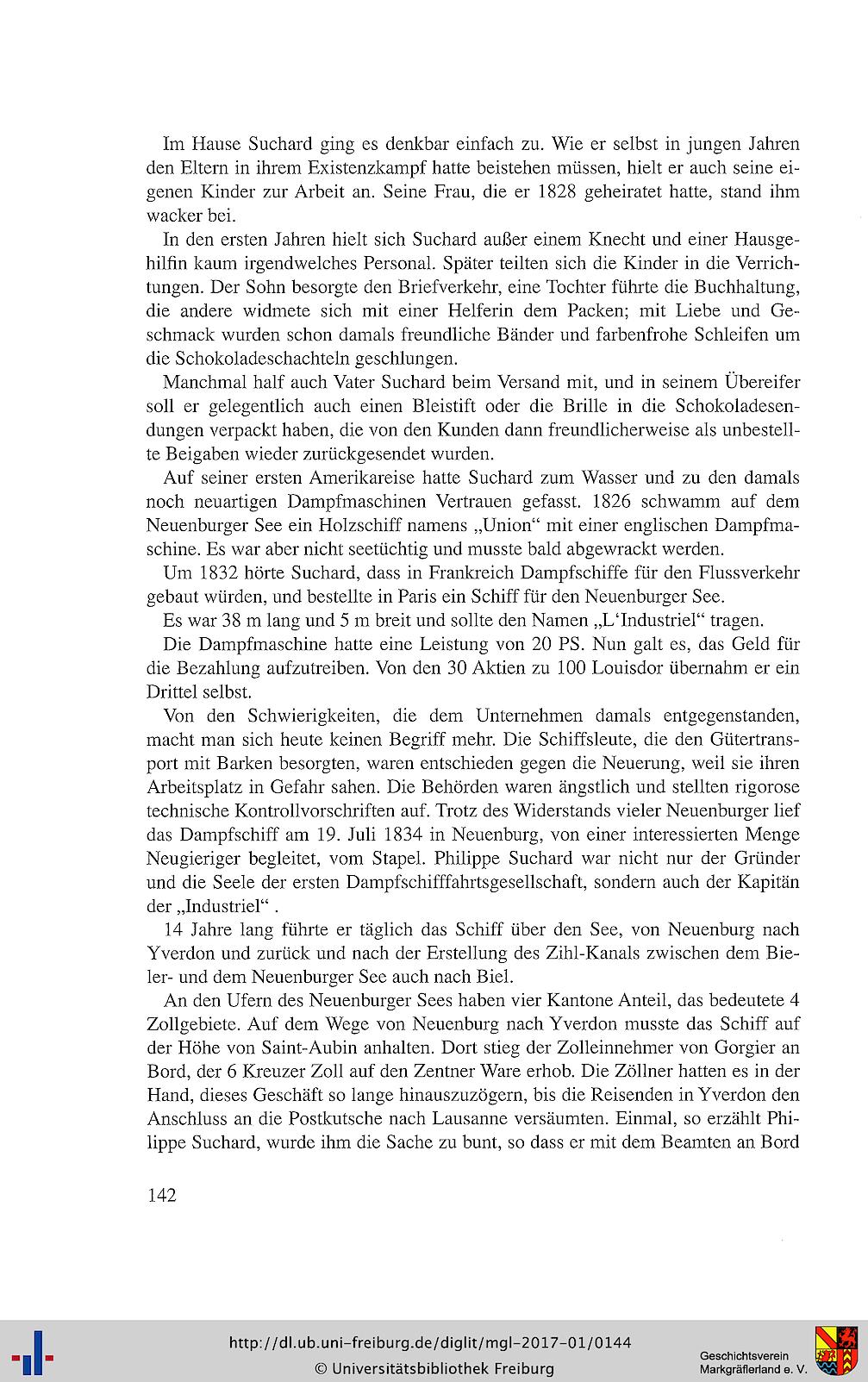 Im Hause Suchard ging es denkbar einfach zu. Wie er selbst in jungen Jahren den Eltern in ihrem Existenzkampf hatte beistehen müssen, hielt er auch seine eigenen Kinder zur Arbeit an. Seine Frau, die er 1828 geheiratet hatte, stand ihm wacker bei.

In den ersten Jahren hielt sich Suchard außer einem Knecht und einer Hausgehilfin kaum irgendwelches Personal. Später teilten sich die Kinder in die Verrichtungen. Der Sohn besorgte den Briefverkehr, eine Tochter führte die Buchhaltung, die andere widmete sich mit einer Helferin dem Packen; mit Liebe und Geschmack wurden schon damals freundliche Bänder und farbenfrohe Schleifen um die Schokoladeschachteln geschlungen.

Manchmal half auch Vater Suchard beim Versand mit, und in seinem Übereifer soll er gelegentlich auch einen Bleistift oder die Brille in die Schokoladesendungen verpackt haben, die von den Kunden dann freundlicherweise als unbestellte Beigaben wieder zurückgesendet wurden.

Auf seiner ersten Amerikareise hatte Suchard zum Wasser und zu den damals noch neuartigen Dampfmaschinen Vertrauen gefasst. 1826 schwamm auf dem Neuenburger See ein Holzschiff namens „Union“ mit einer englischen Dampfmaschine. Es war aber nicht seetüchtig und musste bald abgewrackt werden.

Um 1832 hörte Suchard, dass in Frankreich Dampfschiffe für den Flussverkehr gebaut würden, und bestellte in Paris ein Schiff für den Neuenburger See.

Es war 38 m lang und 5 m breit und sollte den Namen „L‘Industriel“ tragen.

Die Dampfmaschine hatte eine Leistung von 20 PS. Nun galt es, das Geld für die Bezahlung aufzutreiben. Von den 30 Aktien zu 100 Louisdor übernahm er ein Drittel selbst.

Von den Schwierigkeiten, die dem Unternehmen damals entgegenstanden, macht man sich heute keinen Begriff mehr. Die Schiffsleute, die den Gütertransport mit Barken besorgten, waren entschieden gegen die Neuerung, weil sie ihren Arbeitsplatz in Gefahr sahen. Die Behörden waren ängstlich und stellten rigorose technische Kontrollvorschriften auf. Trotz des Widerstands vieler Neuenburger lief das Dampfschiff am 19. Juli 1834 in Neuenburg, von einer interessierten Menge Neugieriger begleitet, vom Stapel. Philippe Suchard war nicht nur der Gründer und die Seele der ersten Dampfschifffahrtsgesellschaft, sondern auch der Kapitän der „Industriel“ .

14 Jahre lang führte er täglich das Schiff über den See, von Neuenburg nach Yverdon und zurück und nach der Erstellung des Zihl-Kanals zwischen dem Bieler- und dem Neuenburger See auch nach Biel.

An den Ufern des Neuenburger Sees haben vier Kantone Anteil, das bedeutete 4 Zollgebiete. Auf dem Wege von Neuenburg nach Yverdon musste das Schiff auf der Höhe von Saint-Aubin anhalten. Dort stieg der Zolleinnehmer von Gorgier an Bord, der 6 Kreuzer Zoll auf den Zentner Ware erhob. Die Zöllner hatten es in der Hand, dieses Geschäft so lange hinauszuzögern, bis die Reisenden in Yverdon den Anschluss an die Postkutsche nach Lausanne versäumten. Einmal, so erzählt Philippe Suchard, wurde ihm die Sache zu bunt, so dass er mit dem Beamten an Bord

142

http://dl.ub.uni-freiburg.de/diglit/mgl-2017-01/0144
© Universitätsbibliothek Freiburg

Geschichtsverein Markgräflerland e. V.